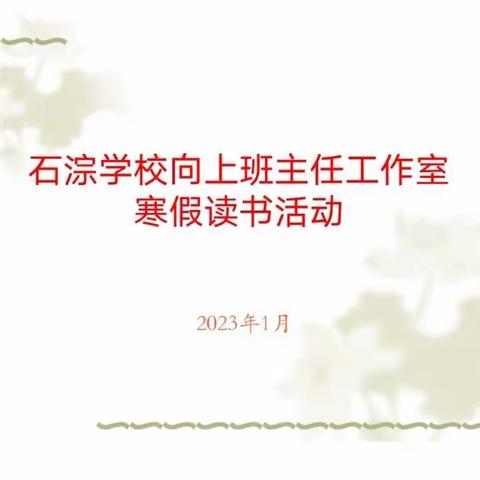 石淙学校向上班主任工作室
寒假读书活动

2023年1月